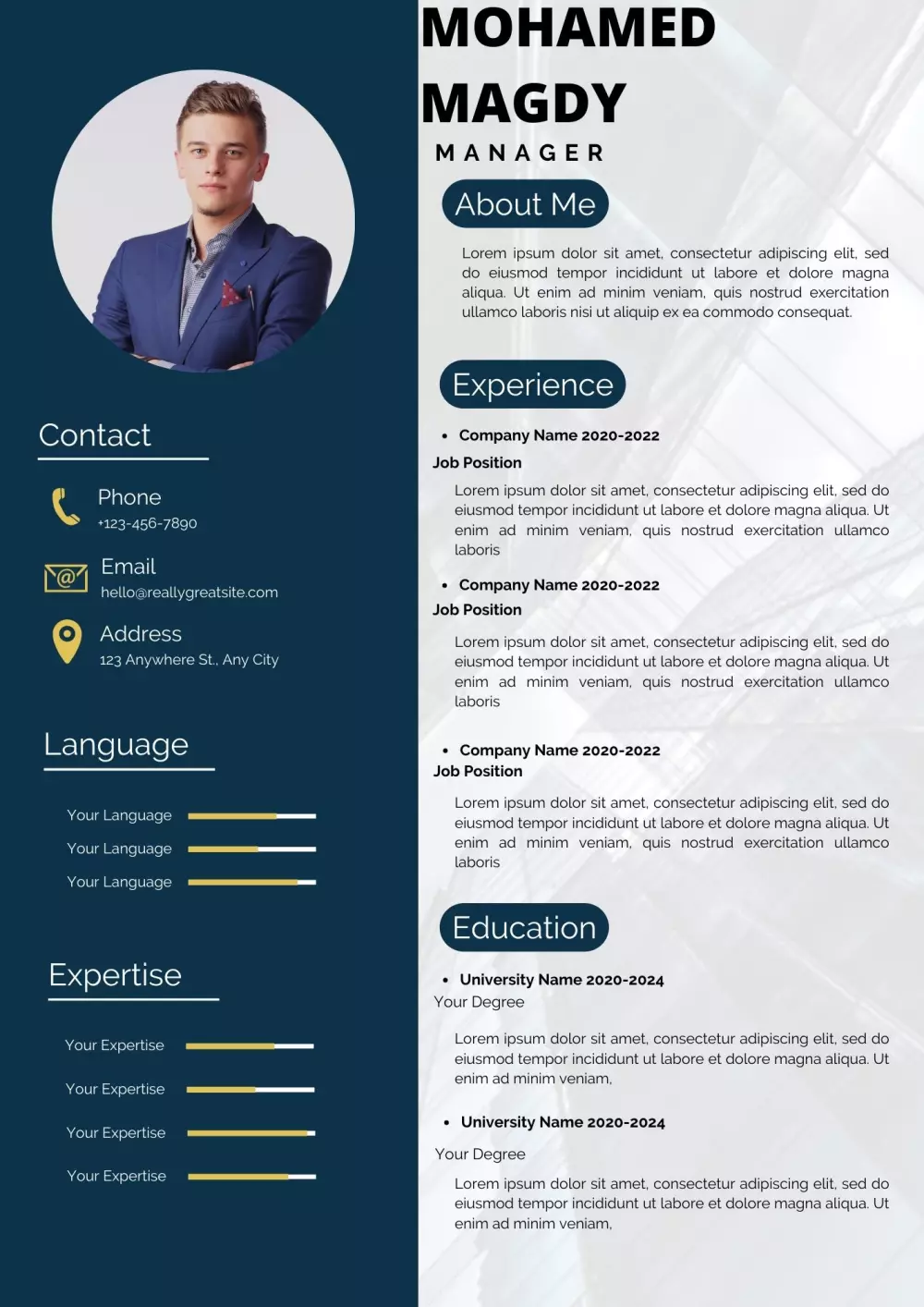 Contact

Phone
+123-456-7890

Email
hello@reallygreatsite.com

Address
123 Anywhere St., Any City

Language

Your Language

Your Language

Your Language

Expertise

Your Expertise

Your Expertise

Your Expertise

Your Expertise

MOHAMED MAGDY

MANAGER

About Me

Lorem ipsum dolor sit amet, consectetur adipiscing elit, sed do eiusmod tempor incididunt ut labore et dolore magna aliqua. Ut enim ad minim veniam, quis nostrud exercitation ullamco laboris nisi ut aliquip ex ea commodo consequat.

Experience

• Company Name 2020-2022

Job Position

Lorem ipsum dolor sit amet, consectetur adipiscing elit, sed do eiusmod tempor incididunt ut labore et dolore magna aliqua. Ut enim ad minim veniam, quis nostrud exercitation ullamco laboris

• Company Name 2020-2022

Job Position

Lorem ipsum dolor sit amet, consectetur adipiscing elit, sed do eiusmod tempor incididunt ut labore et dolore magna aliqua. Ut enim ad minim veniam, quis nostrud exercitation ullamco laboris

• Company Name 2020-2022

Job Position

Lorem ipsum dolor sit amet, consectetur adipiscing elit, sed do eiusmod tempor incididunt ut labore et dolore magna aliqua. Ut enim ad minim veniam, quis nostrud exercitation ullamco laboris

Education

• University Name 2020-2024

Your Degree

Lorem ipsum dolor sit amet, consectetur adipiscing elit, sed do eiusmod tempor incididunt ut labore et dolore magna aliqua. Ut enim ad minim veniam,

• University Name 2020-2024

Your Degree

Lorem ipsum dolor sit amet, consectetur adipiscing elit, sed do eiusmod tempor incididunt ut labore et dolore magna aliqua. Ut enim ad minim veniam,